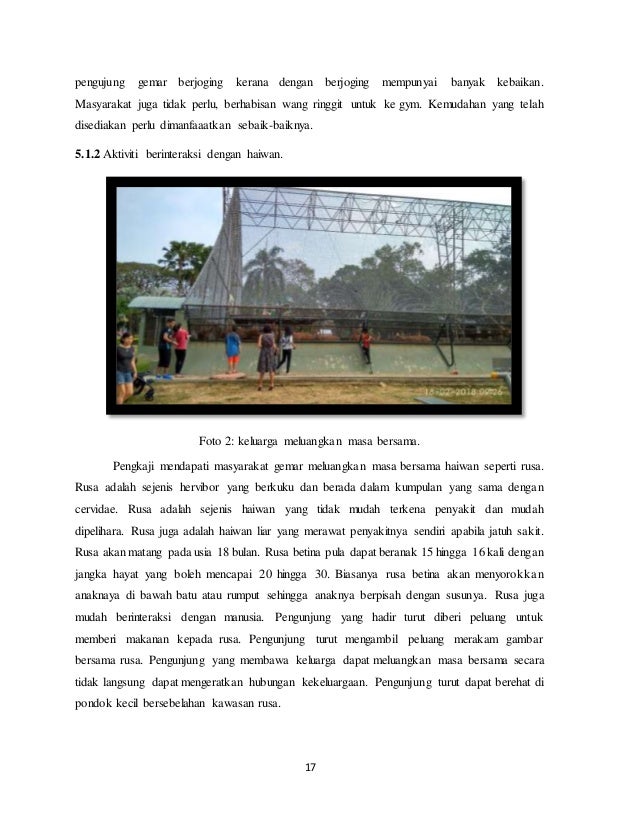 pengujung gemar berjoging kerana dengan berjoging mempunyai banyak kebaikan. Masyarakat juga tidak perlu, berhabisan wang ringgit untuk ke gym. Kemudahan yang telah disediakan perlu dimanfaaatkan sebaik-baiknya.

**5.1.2** Aktiviti berinteraksi dengan haiwan.

18-02-2018 09:06

Foto 2: keluarga meluangkan masa bersama.

Pengkaji mendapati masyarakat gemar meluangkan masa bersama haiwan seperti rusa. Rusa adalah sejenis hervibor yang berkuku dan berada dalam kumpulan yang sama dengan cervidae. Rusa adalah sejenis haiwan yang tidak mudah terkena penyakit dan mudah dipelihara. Rusa juga adalah haiwan liar yang merawat penyakitnya sendiri apabila jatuh sakit. Rusa akan matang pada usia 18 bulan. Rusa betina pula dapat beranak 15 hingga 16 kali dengan jangka hayat yang boleh mencapai 20 hingga 30. Biasanya rusa betina akan menyorokkan anaknaya di bawah batu atau rumput sehingga anaknya berpisah dengan susunya. Rusa juga mudah berinteraksi dengan manusia. Pengunjung yang hadir turut diberi peluang untuk memberi makanan kepada rusa. Pengunjung turut mengambil peluang merakam gambar bersama rusa. Pengunjung yang membawa keluarga dapat meluangkan masa bersama secara tidak langsung dapat mengeratkan hubungan kekeluargaan. Pengunjung turut dapat berehat di pondok kecil bersebelahan kawasan rusa.

17